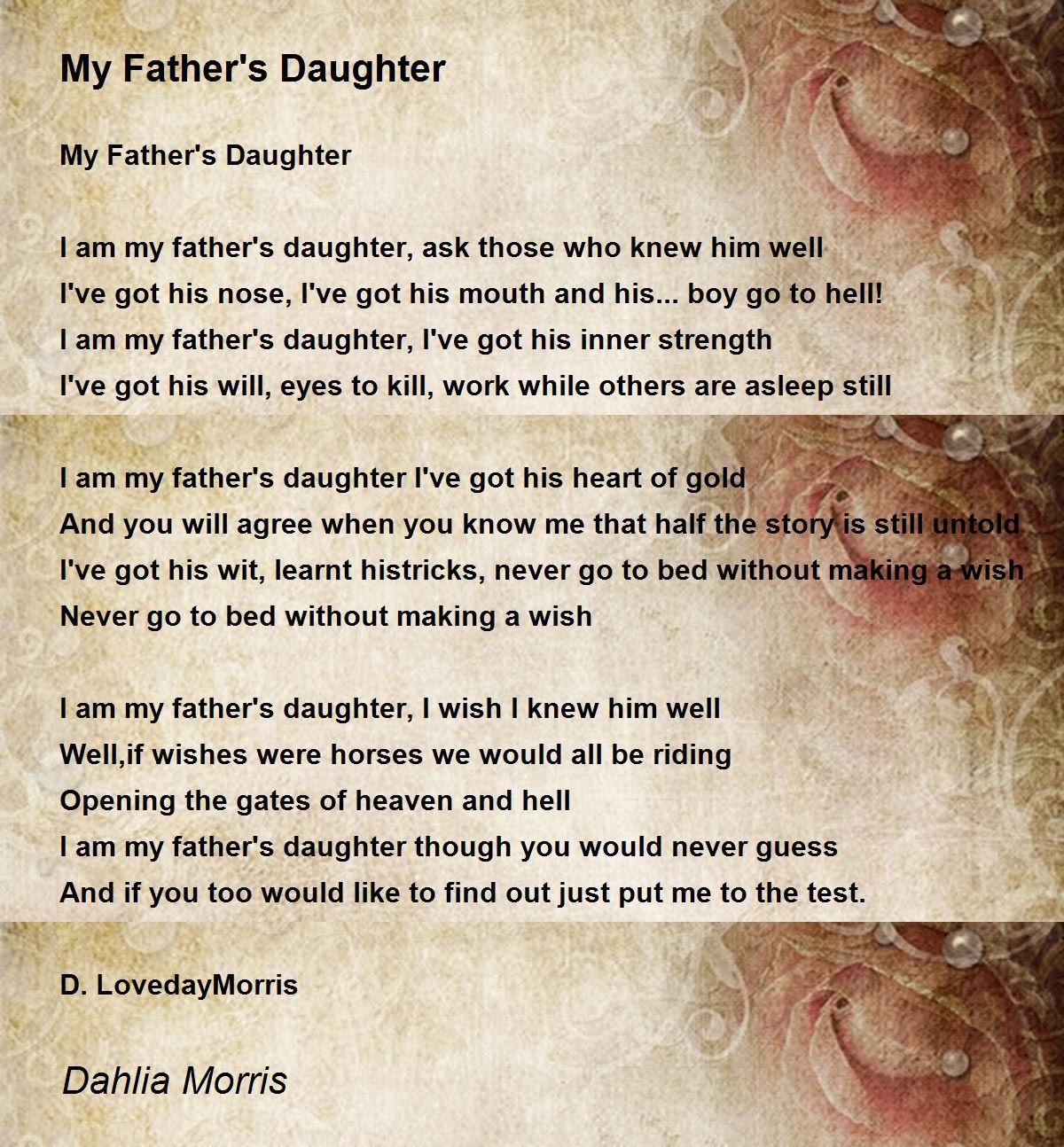 My Father's Daughter

My Father's Daughter

I am my father's daughter, ask those who knew him well
I've got his nose, I've got his mouth and his... boy go to hell!
I am my father's daughter, I've got his inner strength
I've got his will, eyes to kill, work while others are asleep still

I am my father's daughter I've got his heart of gold
And you will agree when you know me that half the story is still untold
I've got his wit, learnt histricks, never go to bed without making a wish
Never go to bed without making a wish

I am my father's daughter, I wish I knew him well
Well,if wishes were horses we would all be riding
Opening the gates of heaven and hell
I am my father's daughter though you would never guess
And if you too would like to find out just put me to the test.

D. LovedayMorris

Dahlia Morris